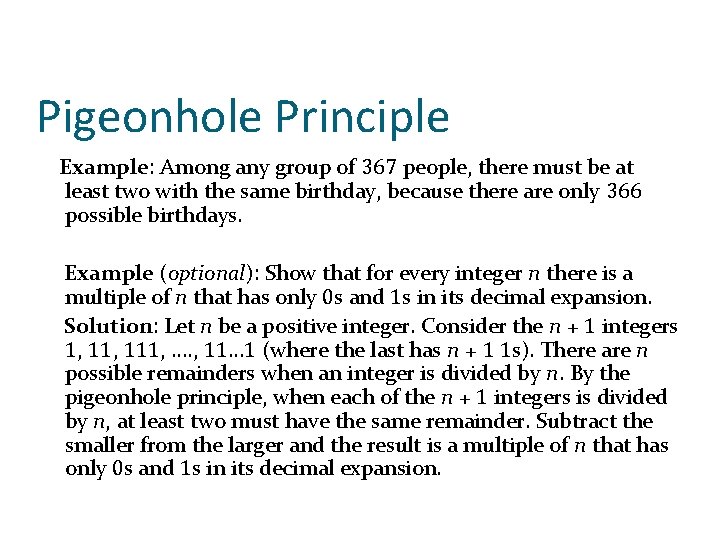 Pigeonhole Principle

Example: Among any group of 367 people, there must be at least two with the same birthday, because there are only 366 possible birthdays.

Example (optional): Show that for every integer $n$ there is a multiple of $n$ that has only 0s and 1s in its decimal expansion.

Solution: Let $n$ be a positive integer. Consider the $n + 1$ integers 1, 11, 111, …., 11…1 (where the last has $n + 1$ 1s). There are $n$ possible remainders when an integer is divided by $n$. By the pigeonhole principle, when each of the $n + 1$ integers is divided by $n$, at least two must have the same remainder. Subtract the smaller from the larger and the result is a multiple of $n$ that has only 0s and 1s in its decimal expansion.